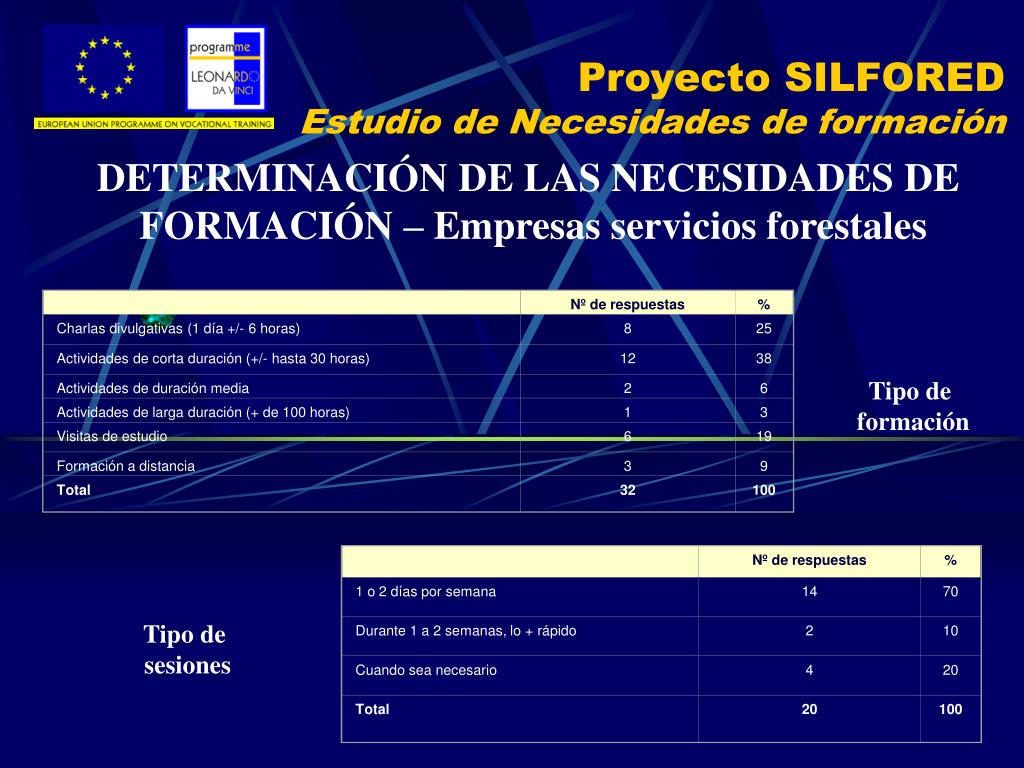 EUROPEAN UNION PROGRAMME ON VOCATIONAL TRAINING

programme LEONARDO DA VINCI

Proyecto SILFORED

Estudio de Necesidades de formación

DETERMINACIÓN DE LAS NECESIDADES DE FORMACIÓN – Empresas servicios forestales

| | Nº de respuestas | % |
|---|---|---|
| Charlas divulgativas (1 día +/- 6 horas) | 8 | 25 |
| Actividades de corta duración (+/- hasta 30 horas) | 12 | 38 |
| Actividades de duración media | 2 | 6 |
| Actividades de larga duración (+ de 100 horas) | 1 | 3 |
| Visitas de estudio | 6 | 19 |
| Formación a distancia | 3 | 9 |
| Total | 32 | 100 |

Tipo de formación

| | Nº de respuestas | % |
|---|---|---|
| 1 o 2 días por semana | 14 | 70 |
| Durante 1 a 2 semanas, lo + rápido | 2 | 10 |
| Cuando sea necesario | 4 | 20 |
| Total | 20 | 100 |

Tipo de sesiones